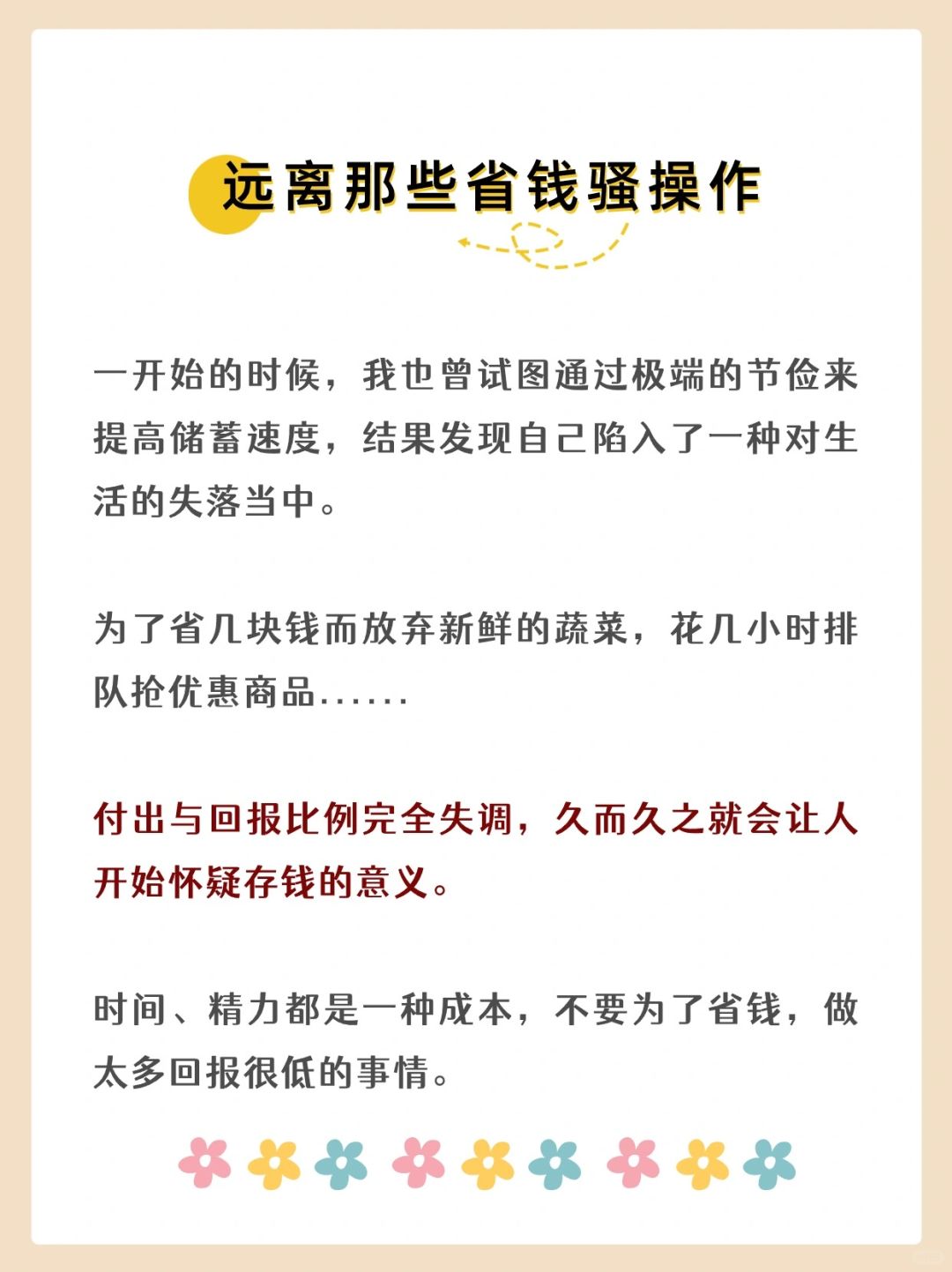 远离那些省钱骚操作

一开始的时候，我也曾试图通过极端的节俭来提高储蓄速度，结果发现自己陷入了一种对生活的失落当中。

为了省几块钱而放弃新鲜的蔬菜，花几小时排队抢优惠商品......

付出与回报比例完全失调，久而久之就会让人开始怀疑存钱的意义。

时间、精力都是一种成本，不要为了省钱，做太多回报很低的事情。